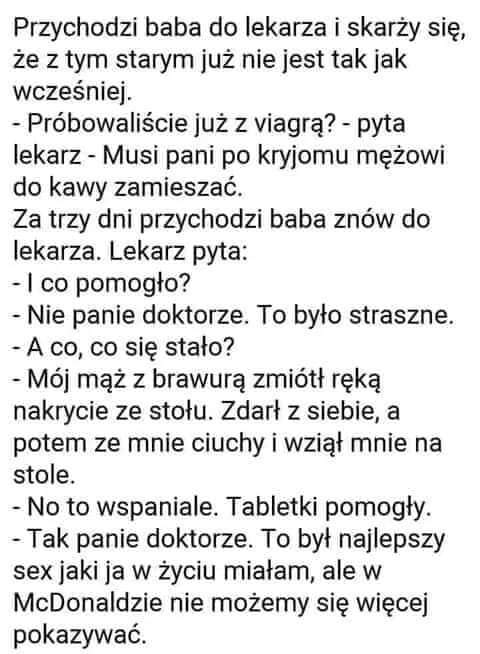 Przychodzi baba do lekarza i skarży się, że z tym starym już nie jest tak jak wcześniej.
- Próbowaliście już z viagrą? - pyta lekarz - Musi pani po kryjomu mężowi do kawy zamieszać.
Za trzy dni przychodzi baba znów do lekarza. Lekarz pyta:
- I co pomogło?
- Nie panie doktorze. To było straszne.
- A co, co się stało?
- Mój mąż z brawurą zmiótł ręką nakrycie ze stołu. Zdarł z siebie, a potem ze mnie ciuchy i wziął mnie na stole.
- No to wspaniale. Tabletki pomogły.
- Tak panie doktorze. To był najlepszy sex jaki ja w życiu miałam, ale w McDonaldzie nie możemy się więcej pokazywać.